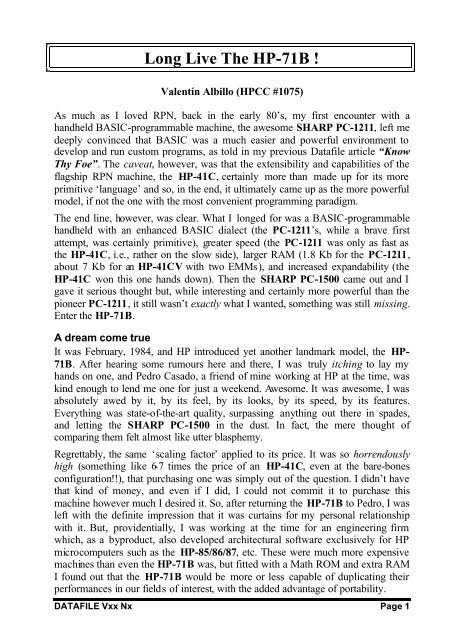 Long Live The HP-71B !

Valentín Albillo (HPCC #1075)

As much as I loved RPN, back in the early 80's, my first encounter with a handheld BASIC-programmable machine, the awesome SHARP PC-1211, left me deeply convinced that BASIC was a much easier and powerful environment to develop and run custom programs, as told in my previous Datafile article "Know Thy Foe". The caveat, however, was that the extensibility and capabilities of the flagship RPN machine, the HP-41C, certainly more than made up for its more primitive 'language' and so, in the end, it ultimately came up as the more powerful model, if not the one with the most convenient programming paradigm.

The end line, however, was clear. What I longed for was a BASIC-programmable handheld with an enhanced BASIC dialect (the PC-1211's, while a brave first attempt, was certainly primitive), greater speed (the PC-1211 was only as fast as the HP-41C, i.e., rather on the slow side), larger RAM (1.8 Kb for the PC-1211, about 7 Kb for an HP-41CV with two EMMs), and increased expandability (the HP-41C won this one hands down). Then the SHARP PC-1500 came out and I gave it serious thought but, while interesting and certainly more powerful than the pioneer PC-1211, it still wasn't exactly what I wanted, something was still missing. Enter the HP-71B.

A dream come true

It was February, 1984, and HP introduced yet another landmark model, the HP-71B. After hearing some rumours here and there, I was truly itching to lay my hands on one, and Pedro Casado, a friend of mine working at HP at the time, was kind enough to lend me one for just a weekend. Awesome. It was awesome, I was absolutely awed by it, by its feel, by its looks, by its speed, by its features. Everything was state-of-the-art quality, surpassing anything out there in spades, and letting the SHARP PC-1500 in the dust. In fact, the mere thought of comparing them felt almost like utter blasphemy.

Regrettably, the same 'scaling factor' applied to its price. It was so horrendously high (something like 6-7 times the price of an HP-41C, even at the bare-bones configuration!!), that purchasing one was simply out of the question. I didn't have that kind of money, and even if I did, I could not commit it to purchase this machine however much I desired it. So, after returning the HP-71B to Pedro, I was left with the definite impression that it was curtains for my personal relationship with it. But, providentially, I was working at the time for an engineering firm which, as a byproduct, also developed architectural software exclusively for HP microcomputers such as the HP-85/86/87, etc. These were much more expensive machines than even the HP-71B was, but fitted with a Math ROM and extra RAM I found out that the HP-71B would be more or less capable of duplicating their performances in our fields of interest, with the added advantage of portability.

DATAFILE Vxx Nx Page 1